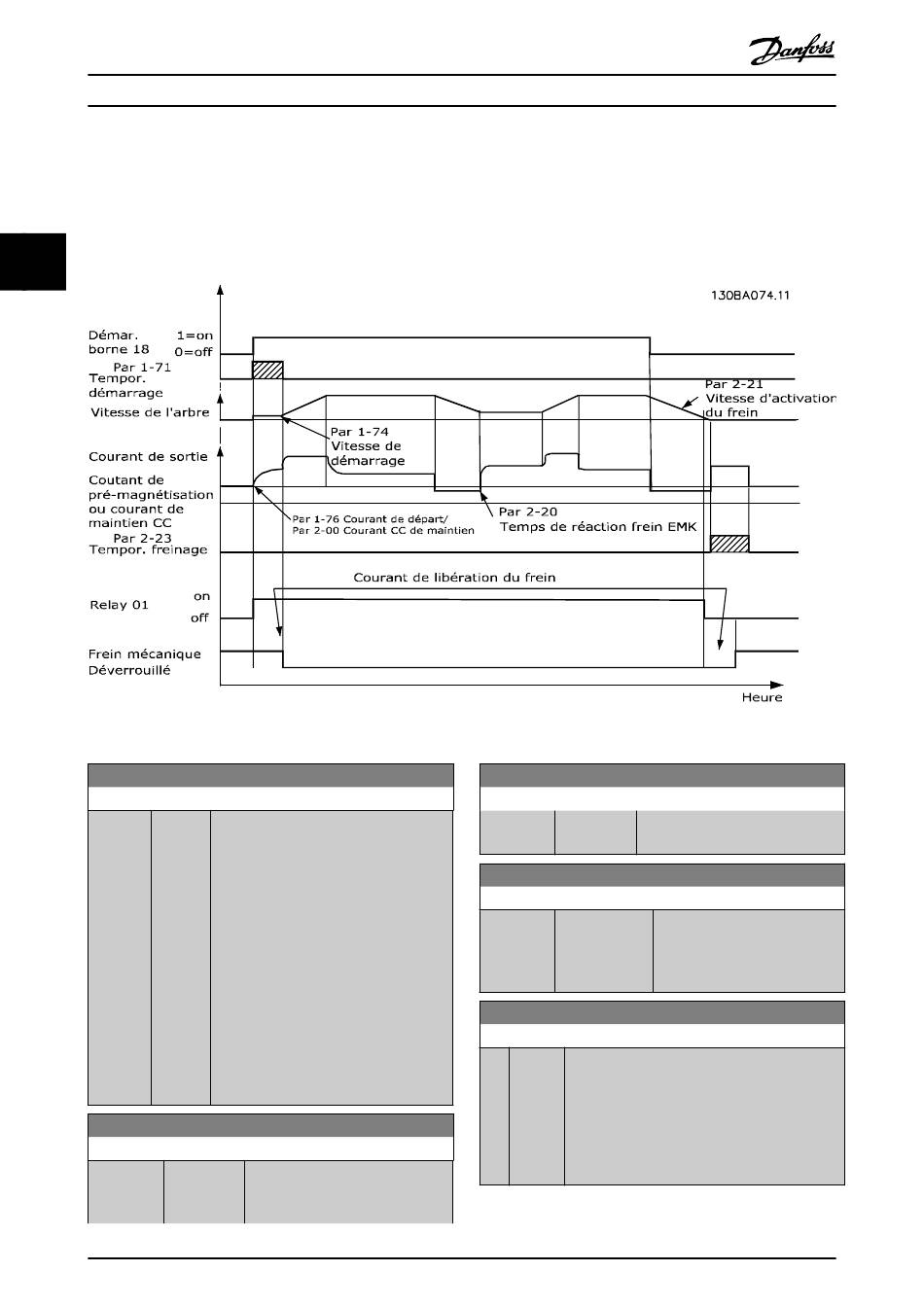 Danfoss

130BA074.11

Démar. borne 18

1=on
0=off

Par 1-71
Tempor. démarrage

Vitesse de l'arbre

Par 1-74
Vitesse de démarrage

Par 2-21
Vitesse d'activation du frein

Courant de sortie

Coutant de pré-magnétisation ou courant de maintien CC

Par 1-76 Courant de départ/
Par 2-00 Courant CC de maintien

Par 2-20
Temps de réaction frein EMK

Par 2-23
Tempor. freinage

Courant de libération du frein

Relay 01

on
off

Frein mécanique Déverrouillé

Heure